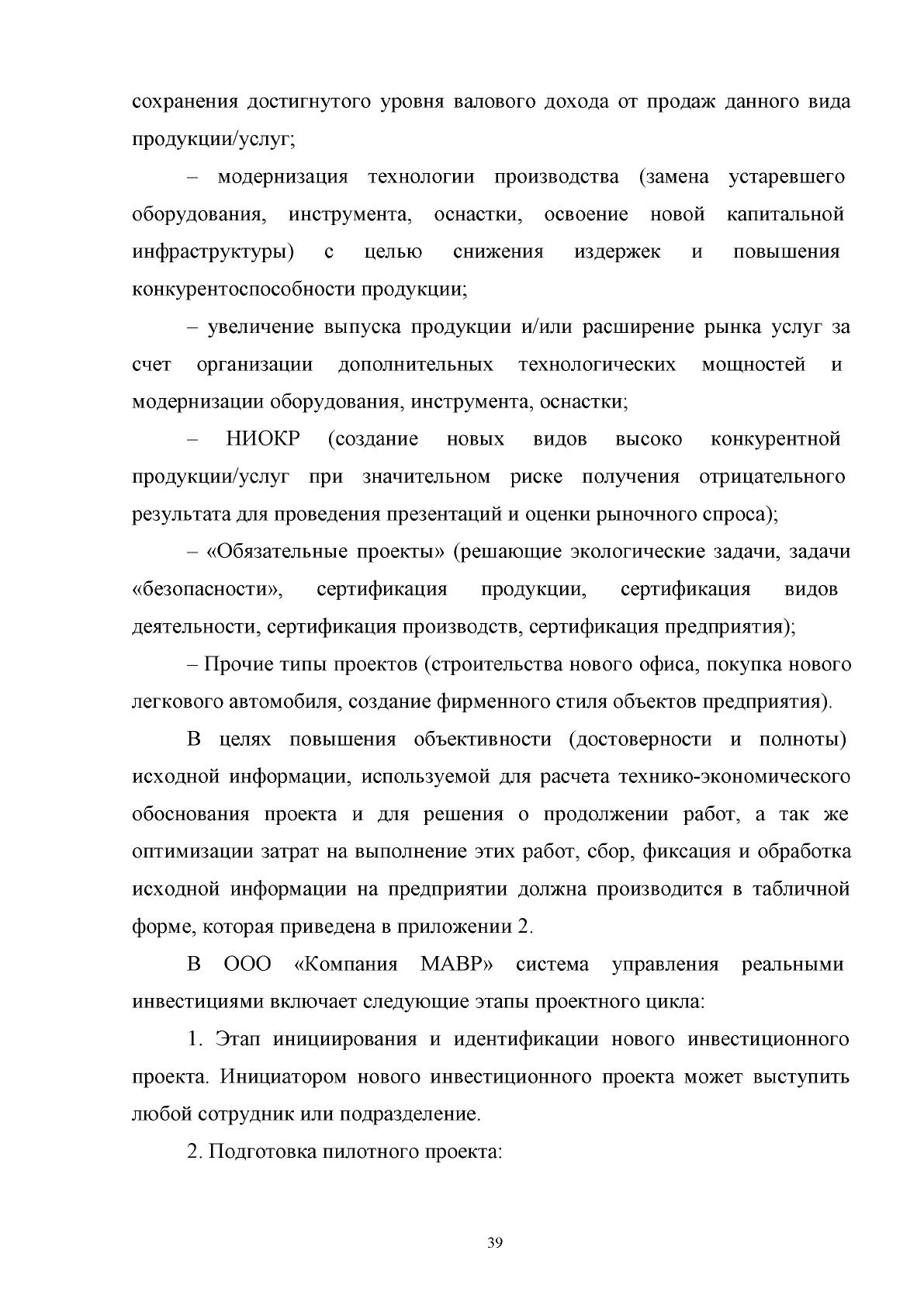 сохранения достигнутого уровня валового дохода от продаж данного вида продукции/услуг;

– модернизация технологии производства (замена устаревшего оборудования, инструмента, оснастки, освоение новой капитальной инфраструктуры) с целью снижения издержек и повышения конкурентоспособности продукции;

– увеличение выпуска продукции и/или расширение рынка услуг за счет организации дополнительных технологических мощностей и модернизации оборудования, инструмента, оснастки;

– НИОКР (создание новых видов высоко конкурентной продукции/услуг при значительном риске получения отрицательного результата для проведения презентаций и оценки рыночного спроса);

– «Обязательные проекты» (решающие экологические задачи, задачи «безопасности», сертификация продукции, сертификация видов деятельности, сертификация производств, сертификация предприятия);

– Прочие типы проектов (строительства нового офиса, покупка нового легкового автомобиля, создание фирменного стиля объектов предприятия).

В целях повышения объективности (достоверности и полноты) исходной информации, используемой для расчета технико-экономического обоснования проекта и для решения о продолжении работ, а так же оптимизации затрат на выполнение этих работ, сбор, фиксация и обработка исходной информации на предприятии должна производится в табличной форме, которая приведена в приложении 2.

В ООО «Компания МАВР» система управления реальными инвестициями включает следующие этапы проектного цикла:

1. Этап инициирования и идентификации нового инвестиционного проекта. Инициатором нового инвестиционного проекта может выступить любой сотрудник или подразделение.

2. Подготовка пилотного проекта:

39